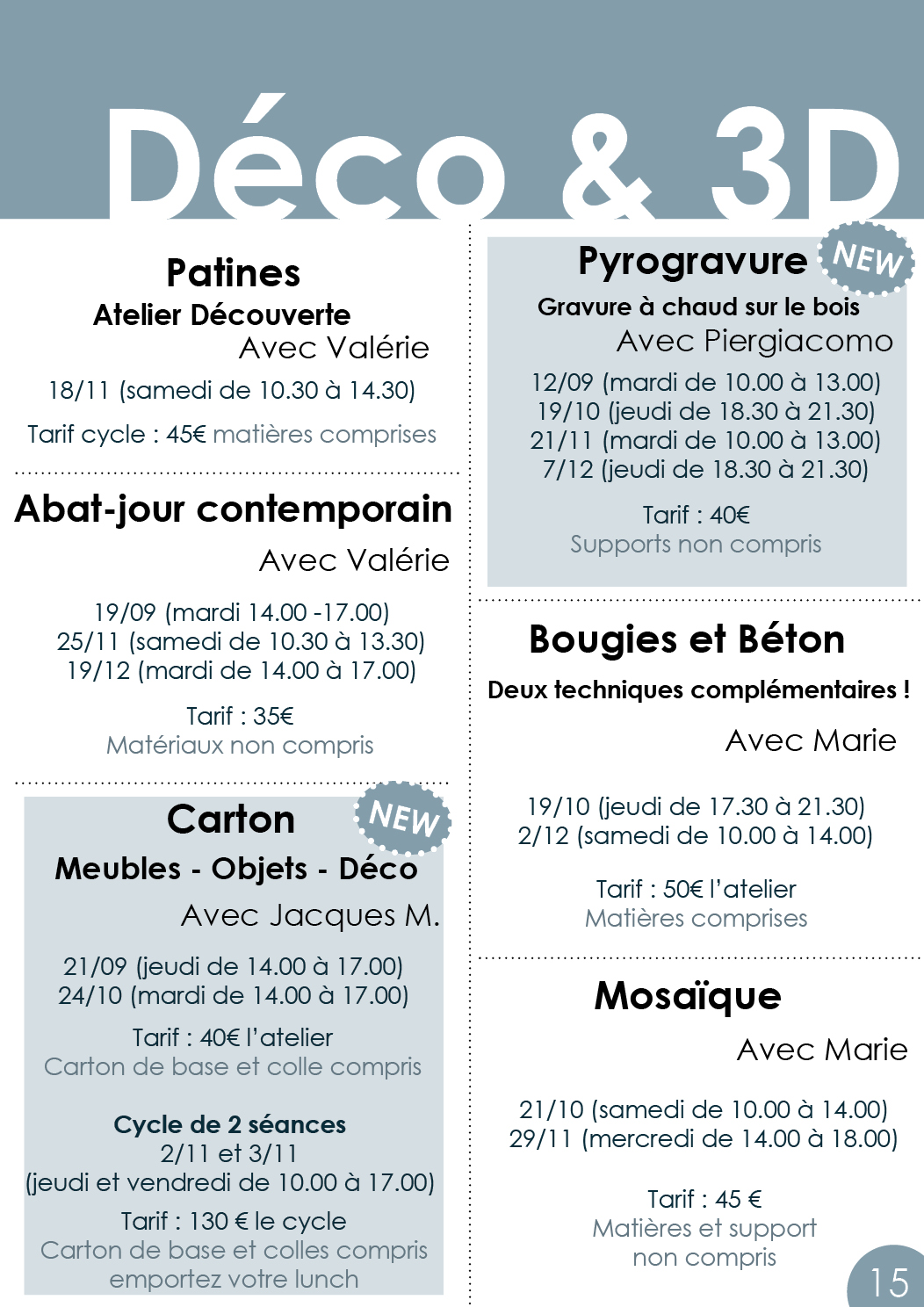 Déco & 3D

Patines
Atelier Découverte
Avec Valérie

18/11 (samedi de 10.30 à 14.30)

Tarif cycle : 45€ matières comprises

Abat-jour contemporain
Avec Valérie

19/09 (mardi 14.00 -17.00)
25/11 (samedi de 10.30 à 13.30)
19/12 (mardi de 14.00 à 17.00)

Tarif : 35€
Matériaux non compris

Carton
NEW
Meubles - Objets - Déco
Avec Jacques M.

21/09 (jeudi de 14.00 à 17.00)
24/10 (mardi de 14.00 à 17.00)

Tarif : 40€ l'atelier
Carton de base et colle compris

Cycle de 2 séances
2/11 et 3/11
(jeudi et vendredi de 10.00 à 17.00)
Tarif : 130 € le cycle
Carton de base et colles compris
emportez votre lunch

Pyrogravure
NEW
Gravure à chaud sur le bois
Avec Piergiacomo

12/09 (mardi de 10.00 à 13.00)
19/10 (jeudi de 18.30 à 21.30)
21/11 (mardi de 10.00 à 13.00)
7/12 (jeudi de 18.30 à 21.30)

Tarif : 40€
Supports non compris

Bougies et Béton
Deux techniques complémentaires !
Avec Marie

19/10 (jeudi de 17.30 à 21.30)
2/12 (samedi de 10.00 à 14.00)

Tarif : 50€ l'atelier
Matières comprises

Mosaïque
Avec Marie

21/10 (samedi de 10.00 à 14.00)
29/11 (mercredi de 14.00 à 18.00)

Tarif : 45 €
Matières et support
non compris

15